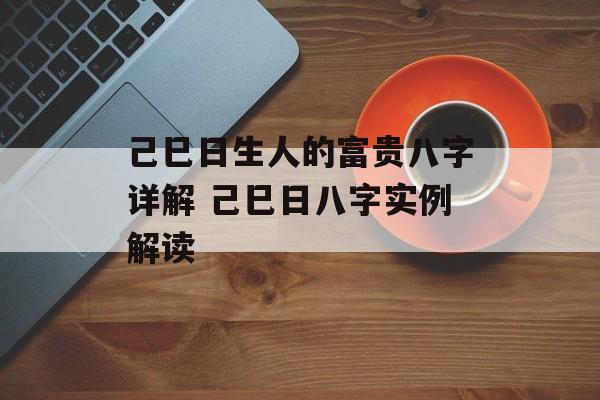 己巳日生人的富贵八字详解 己巳日八字实例解读